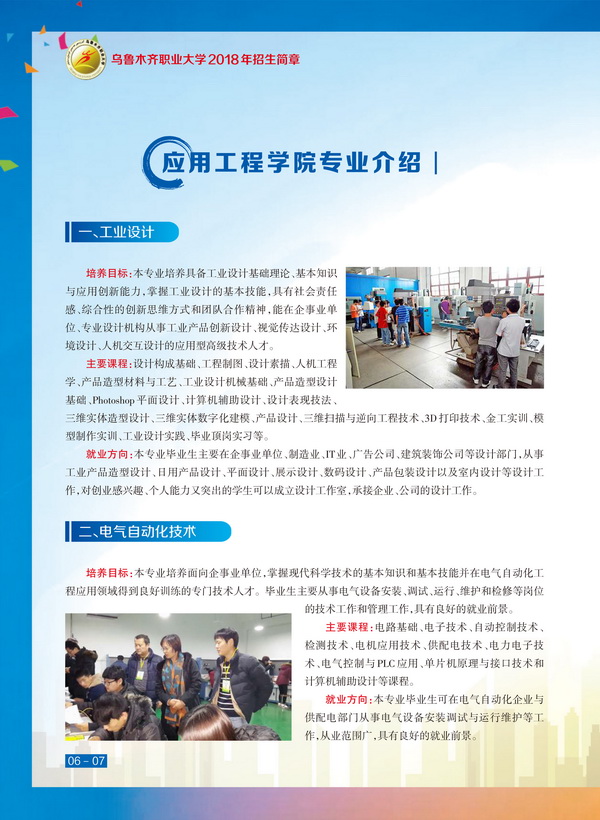 乌鲁木齐职业大学2018年招生简章

应用工程学院专业介绍

一、工业设计

培养目标：本专业培养具备工业设计基础理论、基本知识与应用创新能力，掌握工业设计的基本技能，具有社会责任感、综合性的创新思维方式和团队合作精神，能在企事业单位、专业设计机构从事工业产品创新设计、视觉传达设计、环境设计、人机交互设计的应用型高级技术人才。

主要课程：设计构成基础、工程制图、设计素描、人机工程学、产品造型材料与工艺、工业设计机械基础、产品造型设计基础、Photoshop平面设计、计算机辅助设计、设计表现技法、三维实体造型设计、三维实体数字化建模、产品设计、三维扫描与逆向工程技术、3D打印技术、金工实训、模型制作实训、工业设计实践、毕业顶岗实习等。

就业方向：本专业毕业生主要在企事业单位、制造业、IT业、广告公司、建筑装饰公司等设计部门，从事工业产品造型设计、日用产品设计、平面设计、展示设计、数码设计、产品包装设计以及室内设计等设计工作，对创业感兴趣、个人能力又突出的学生可以成立设计工作室，承接企业、公司的设计工作。

二、电气自动化技术

培养目标：本专业培养面向企事业单位，掌握现代科学技术的基本知识和基本技能并在电气自动化工程应用领域得到良好训练的专门技术人才。毕业生主要从事电气设备安装、调试、运行、维护和检修等岗位的技术工作和管理工作，具有良好的就业前景。

主要课程：电路基础、电子技术、自动控制技术、检测技术、电机应用技术、供配电技术、电力电子技术、电气控制与PLC应用、单片机原理与接口技术和计算机辅助设计等课程。

就业方向：本专业毕业生可在电气自动化企业与供配电部门从事电气设备安装调试与运行维护等工作，从业范围广，具有良好的就业前景。

06 - 07